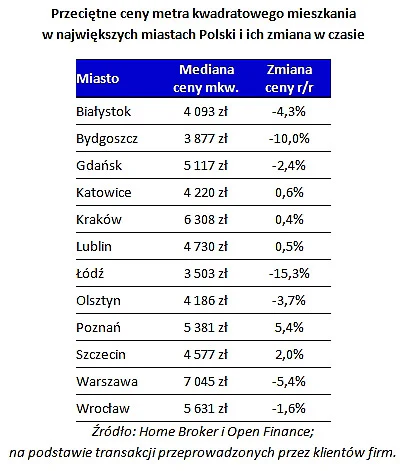 Przeciętne ceny metra kwadratowego mieszkania w największych miastach Polski i ich zmiana w czasie

| Miasto | Mediana ceny mkw. | Zmiana ceny r/r |
|---|---|---|
| Białystok | 4 093 zł | -4,3% |
| Bydgoszcz | 3 877 zł | -10,0% |
| Gdańsk | 5 117 zł | -2,4% |
| Katowice | 4 220 zł | 0,6% |
| Kraków | 6 308 zł | 0,4% |
| Lublin | 4 730 zł | 0,5% |
| Łódź | 3 503 zł | -15,3% |
| Olsztyn | 4 186 zł | -3,7% |
| Poznań | 5 381 zł | 5,4% |
| Szczecin | 4 577 zł | 2,0% |
| Warszawa | 7 045 zł | -5,4% |
| Wrocław | 5 631 zł | -1,6% |

Źródło: Home Broker i Open Finance;
na podstawie transakcji przeprowadzonych przez klientów firm.